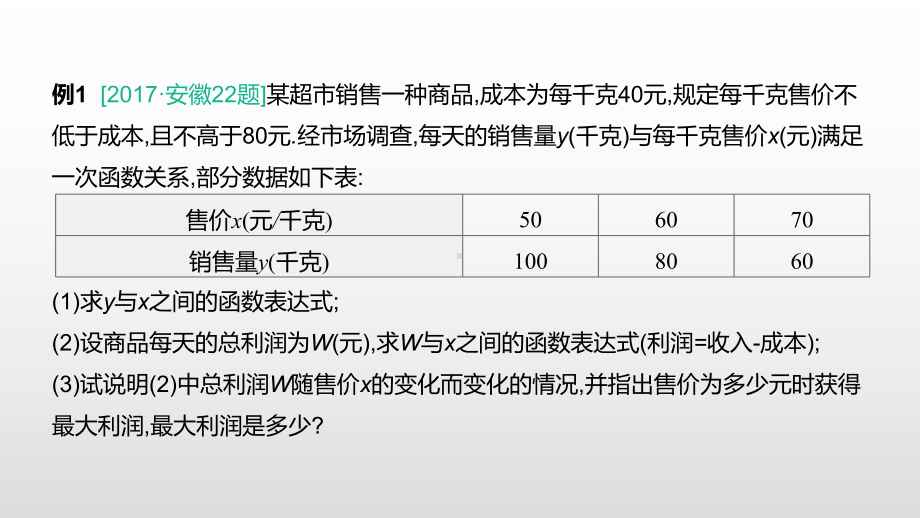 例1 [2017·安徽22题]某超市销售一种商品,成本为每千克40元,规定每千克售价不低于成本,且不高于80元.经市场调查,每天的销售量$y$(千克)与每千克售价$x$(元)满足一次函数关系,部分数据如下表:

| 售价$x$(元/千克) | 50 | 60 | 70 |
|---|---|---|---|
| 销售量$y$(千克) | 100 | 80 | 60 |

(1)求$y$与$x$之间的函数表达式;

(2)设商品每天的总利润为$W$(元),求$W$与$x$之间的函数表达式(利润=收入-成本);

(3)试说明(2)中总利润$W$随售价$x$的变化而变化的情况,并指出售价为多少元时获得最大利润,最大利润是多少?